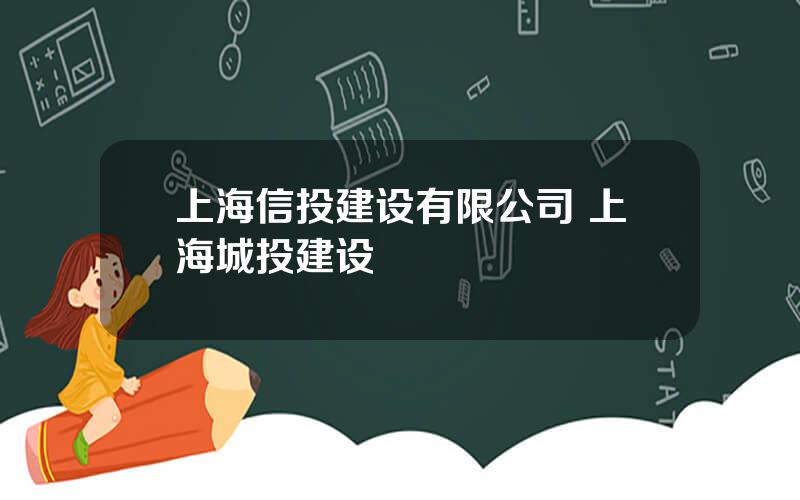 上海信投建设有限公司 上海城投建设

STAT